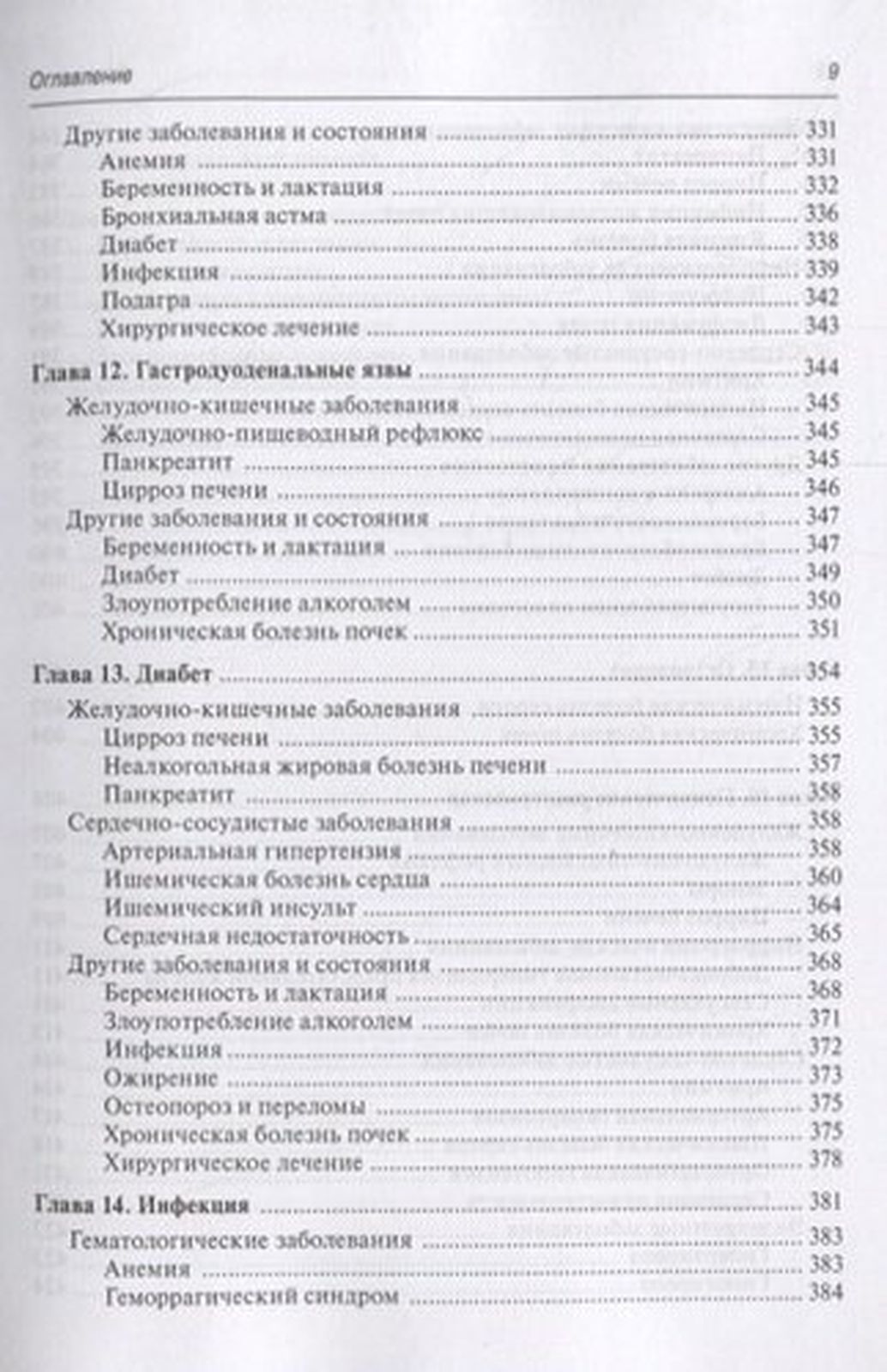 Оглавление 9

Другие заболевания и состояния ........ 331
Анемия ........ 331
Беременность и лактация ........ 332
Бронхиальная астма ........ 336
Диабет ........ 338
Инфекция ........ 339
Подагра ........ 342
Хирургическое лечение ........ 343

Глава 12. Гастродуоденальные язвы ........ 344
Желудочно-кишечные заболевания ........ 345
Желудочно-пищеводный рефлюкс ........ 345
Панкреатит ........ 345
Цирроз печени ........ 346
Другие заболевания и состояния ........ 347
Беременность и лактация ........ 347
Диабет ........ 349
Злоупотребление алкоголем ........ 350
Хроническая болезнь почек ........ 351

Глава 13. Диабет ........ 354
Желудочно-кишечные заболевания ........ 355
Цирроз печени ........ 355
Неалкогольная жировая болезнь печени ........ 357
Панкреатит ........ 358
Сердечно-сосудистые заболевания ........ 358
Артериальная гипертензия ........ 358
Ишемическая болезнь сердца ........ 360
Ишемический инсульт ........ 364
Сердечная недостаточность ........ 365
Другие заболевания и состояния ........ 368
Беременность и лактация ........ 368
Злоупотребление алкоголем ........ 371
Инфекция ........ 372
Ожирение ........ 373
Остеопороз и переломы ........ 375
Хроническая болезнь почек ........ 375
Хирургическое лечение ........ 378

Глава 14. Инфекция ........ 381
Гематологические заболевания ........ 383
Анемия ........ 383
Геморрагический синдром ........ 384